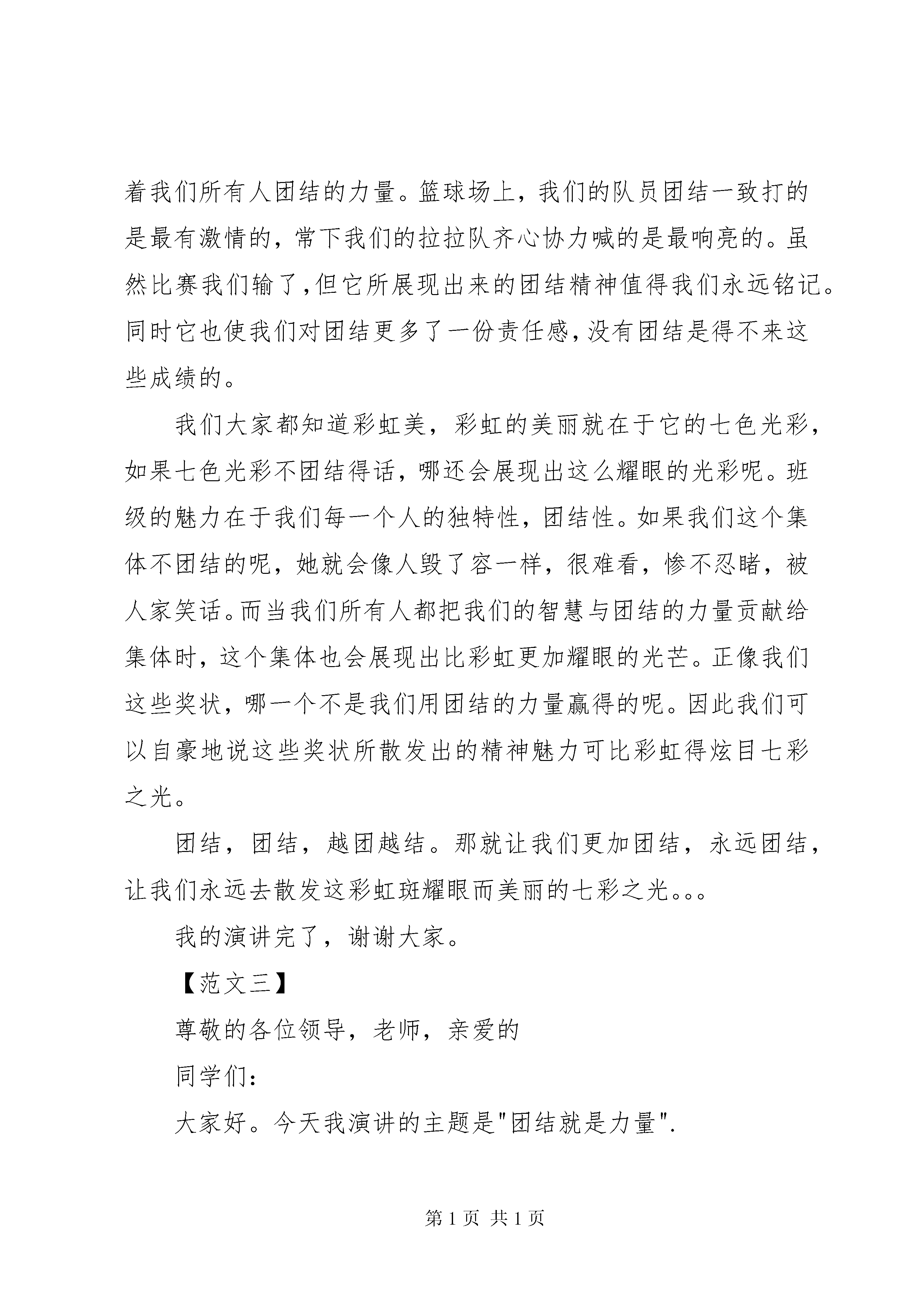 着我们所有人团结的力量。篮球场上，我们的队员团结一致打的是最有激情的，常下我们的拉拉队齐心协力喊的是最响亮的。虽然比赛我们输了，但它所展现出来的团结精神值得我们永远铭记。同时它也使我们对团结更多了一份责任感，没有团结是得不来这些成绩的。

我们大家都知道彩虹美，彩虹的美丽就在于它的七色光彩，如果七色光彩不团结得话，哪还会展现出这么耀眼的光彩呢。班级的魅力在于我们每一个人的独特性，团结性。如果我们这个集体不团结的呢，她就会像人毁了容一样，很难看，惨不忍睹，被人家笑话。而当我们所有人都把我们的智慧与团结的力量贡献给集体时，这个集体也会展现出比彩虹更加耀眼的光芒。正像我们这些奖状，哪一个不是我们用团结的力量赢得的呢。因此我们可以自豪地说这些奖状所散发出的精神魅力可比彩虹得炫目七彩之光。

团结，团结，越团越结。那就让我们更加团结，永远团结，让我们永远去散发这彩虹斑耀眼而美丽的七彩之光。。。

我的演讲完了，谢谢大家。

【范文三】

尊敬的各位领导，老师，亲爱的

同学们：

大家好。今天我演讲的主题是"团结就是力量".

第 1 页 共 1 页